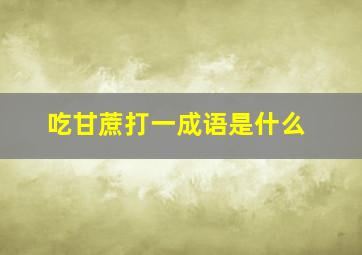 吃甘蔗打一成语是什么